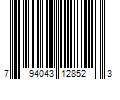 7 94043 12852 3